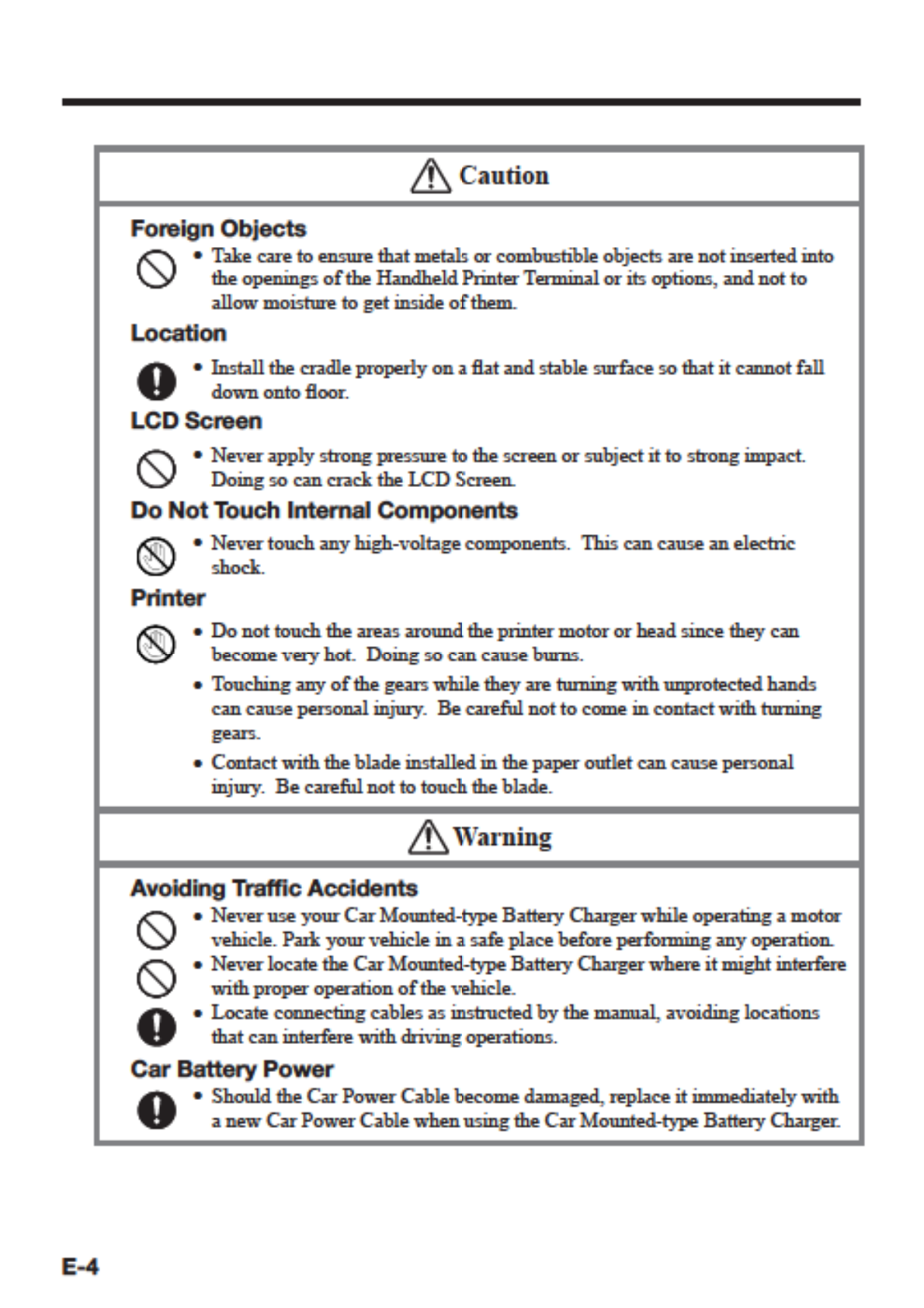 Caution

Foreign Objects

• Take care to ensure that metals or combustible objects are not inserted into the openings of the Handheld Printer Terminal or its options, and not to allow moisture to get inside of them.

Location

• Install the cradle properly on a flat and stable surface so that it cannot fall down onto floor.

LCD Screen

• Never apply strong pressure to the screen or subject it to strong impact. Doing so can crack the LCD Screen.

Do Not Touch Internal Components

• Never touch any high-voltage components. This can cause an electric shock.

Printer

• Do not touch the areas around the printer motor or head since they can become very hot. Doing so can cause burns.

• Touching any of the gears while they are turning with unprotected hands can cause personal injury. Be careful not to come in contact with turning gears.

• Contact with the blade installed in the paper outlet can cause personal injury. Be careful not to touch the blade.

Warning

Avoiding Traffic Accidents

• Never use your Car Mounted-type Battery Charger while operating a motor vehicle. Park your vehicle in a safe place before performing any operation.

• Never locate the Car Mounted-type Battery Charger where it might interfere with proper operation of the vehicle.

• Locate connecting cables as instructed by the manual, avoiding locations that can interfere with driving operations.

Car Battery Power

• Should the Car Power Cable become damaged, replace it immediately with a new Car Power Cable when using the Car Mounted-type Battery Charger.

E-4